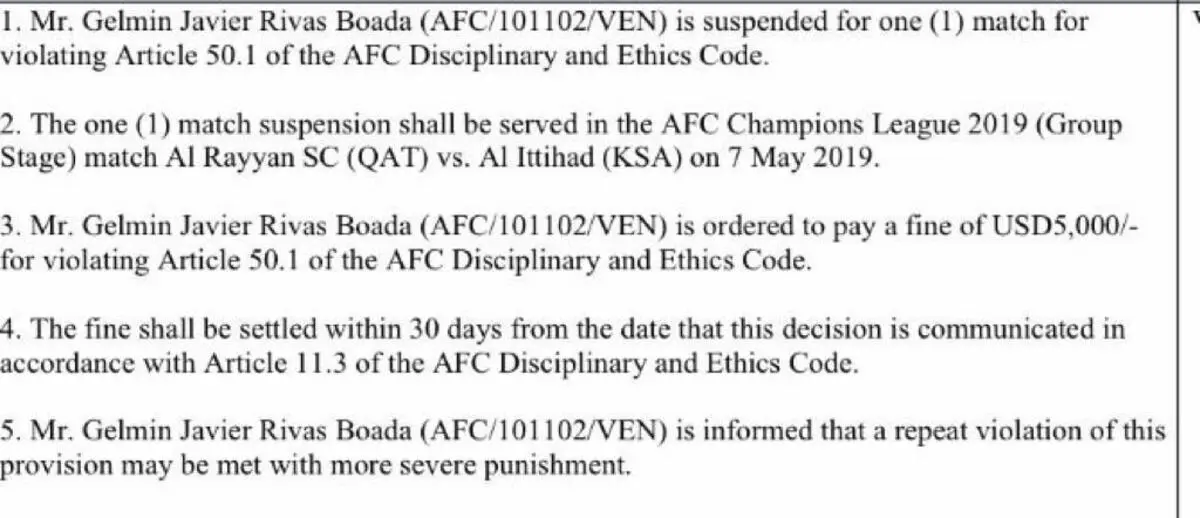 1. Mr. Gelmin Javier Rivas Boada (AFC/101102/VEN) is suspended for one (1) match for violating Article 50.1 of the AFC Disciplinary and Ethics Code.

2. The one (1) match suspension shall be served in the AFC Champions League 2019 (Group Stage) match Al Rayyan SC (QAT) vs. Al Ittihad (KSA) on 7 May 2019.

3. Mr. Gelmin Javier Rivas Boada (AFC/101102/VEN) is ordered to pay a fine of USD5,000/- for violating Article 50.1 of the AFC Disciplinary and Ethics Code.

4. The fine shall be settled within 30 days from the date that this decision is communicated in accordance with Article 11.3 of the AFC Disciplinary and Ethics Code.

5. Mr. Gelmin Javier Rivas Boada (AFC/101102/VEN) is informed that a repeat violation of this provision may be met with more severe punishment.